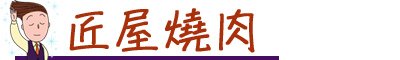 匠屋燒肉